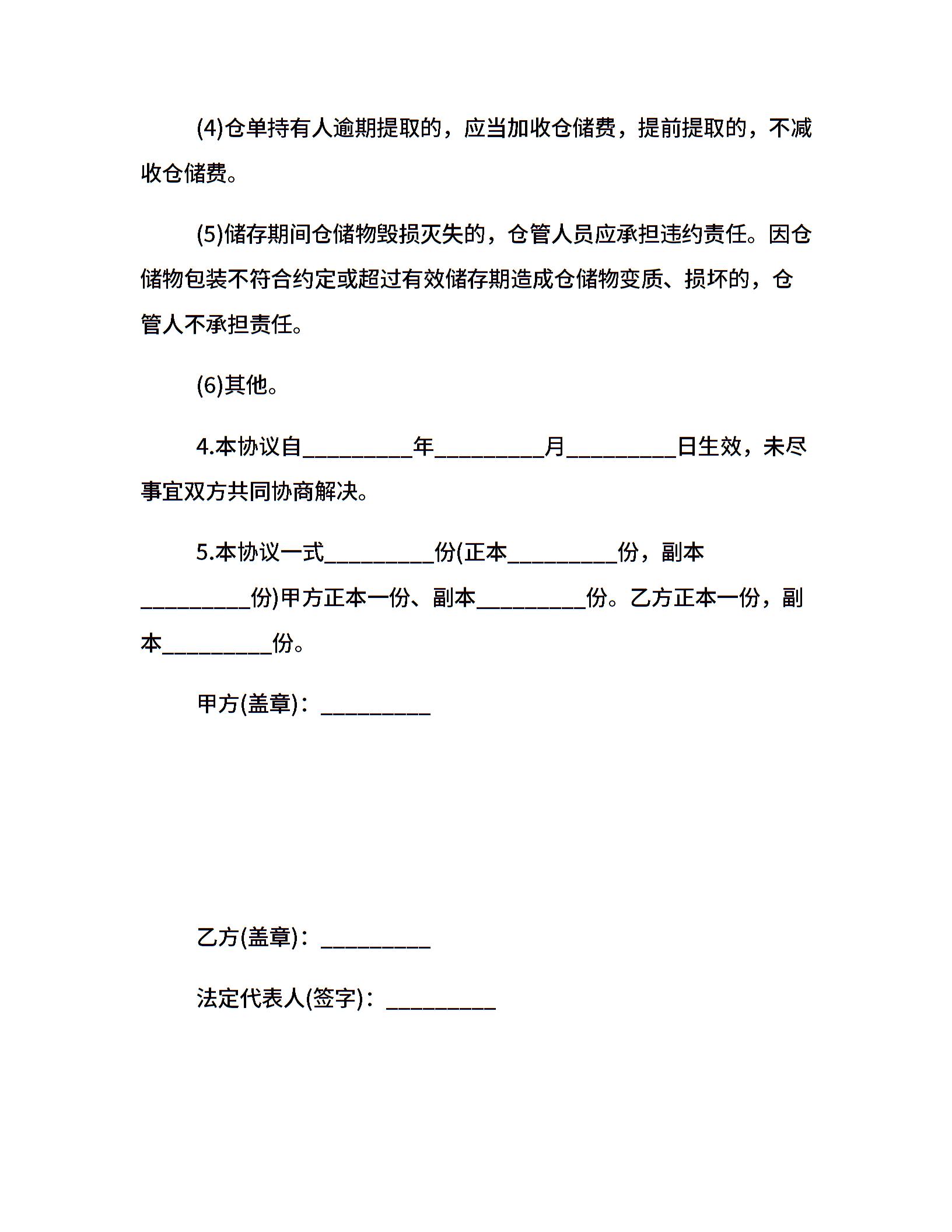 (4)仓单持有人逾期提取的，应当加收仓储费，提前提取的，不减收仓储费。

(5)储存期间仓储物毁损灭失的，仓管人员应承担违约责任。因仓储物包装不符合约定或超过有效储存期造成仓储物变质、损坏的，仓管人不承担责任。

(6)其他。

4.本协议自__________年__________月__________日生效，未尽事宜双方共同协商解决。

5.本协议一式__________份(正本__________份，副本__________份)甲方正本一份、副本__________份。乙方正本一份，副本__________份。

甲方(盖章)：__________

乙方(盖章)：__________

法定代表人(签字)：__________